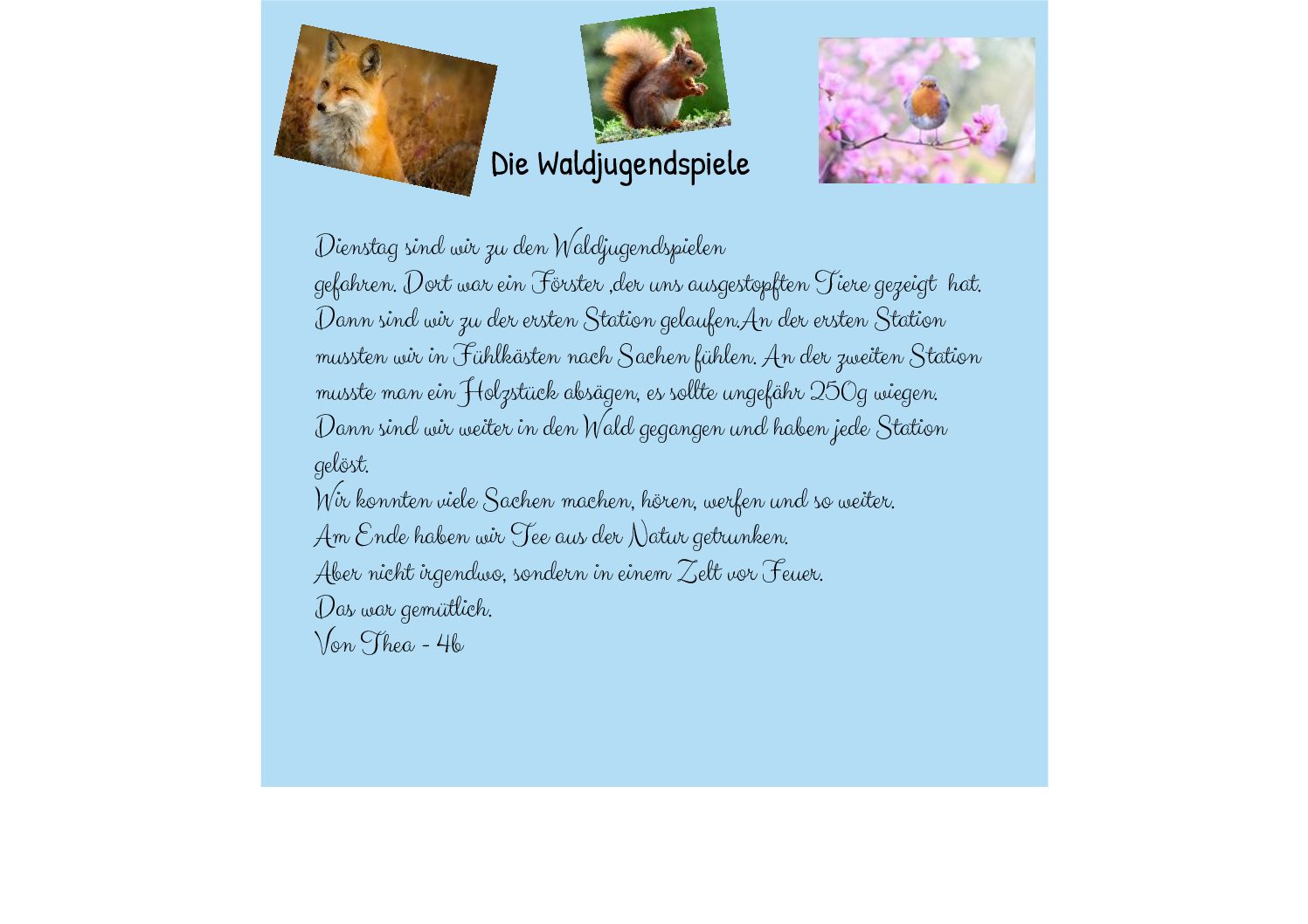 Die Waldjugendspiele

Dienstag sind wir zu den Waldjugendspielen gefahren. Dort war ein Förster ,der uns ausgestopften Tiere gezeigt hat. Dann sind wir zu der ersten Station gelaufen.An der ersten Station mussten wir in Fühlkästen nach Sachen fühlen. An der zweiten Station musste man ein Holzstück absägen, es sollte ungefähr 250g wiegen. Dann sind wir weiter in den Wald gegangen und haben jede Station gelöst.

Wir konnten viele Sachen machen, hören, werfen und so weiter.

Am Ende haben wir Tee aus der Natur getrunken.

Aber nicht irgendwo, sondern in einem Zelt vor Feuer.

Das war gemütlich.

Von Thea - 4b